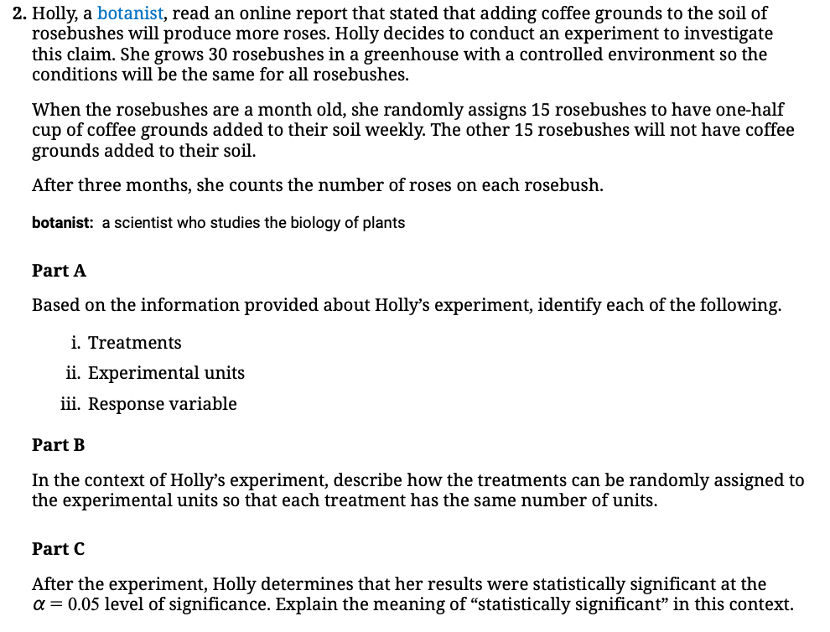 2. Holly, a botanist, read an online report that stated that adding coffee grounds to the soil of rosebushes will produce more roses. Holly decides to conduct an experiment to investigate this claim. She grows 30 rosebushes in a greenhouse with a controlled environment so the conditions will be the same for all rosebushes.

When the rosebushes are a month old, she randomly assigns 15 rosebushes to have one-half cup of coffee grounds added to their soil weekly. The other 15 rosebushes will not have coffee grounds added to their soil.

After three months, she counts the number of roses on each rosebush.

botanist: a scientist who studies the biology of plants

Part A

Based on the information provided about Holly's experiment, identify each of the following.

i. Treatments

ii. Experimental units

iii. Response variable

Part B

In the context of Holly's experiment, describe how the treatments can be randomly assigned to the experimental units so that each treatment has the same number of units.

Part C

After the experiment, Holly determines that her results were statistically significant at the $\alpha = 0.05$ level of significance. Explain the meaning of "statistically significant" in this context.